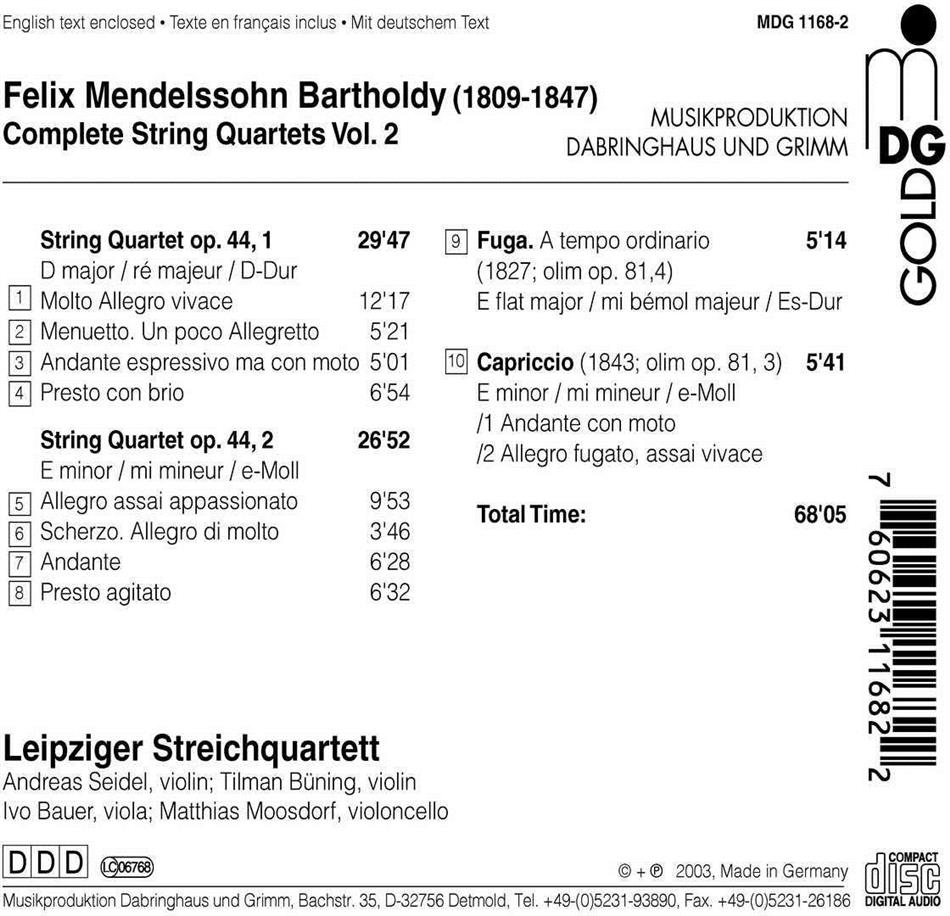 English text enclosed • Texte en français inclus • Mit deutschem Text

MDG 1168-2

Felix Mendelssohn Bartholdy (1809-1847)
Complete String Quartets Vol. 2

MUSIKPRODUKTION
DABRINGHAUS UND GRIMM

MDG GOLD

String Quartet op. 44, 1 29'47
D major / ré majeur / D-Dur
1 Molto Allegro vivace 12'17
2 Menuetto. Un poco Allegretto 5'21
3 Andante espressivo ma con moto 5'01
4 Presto con brio 6'54

String Quartet op. 44, 2 26'52
E minor / mi mineur / e-Moll
5 Allegro assai appassionato 9'53
6 Scherzo. Allegro di molto 3'46
7 Andante 6'28
8 Presto agitato 6'32

9 Fuga. A tempo ordinario 5'14
(1827; olim op. 81,4)
E flat major / mi bémol majeur / Es-Dur

10 Capriccio (1843; olim op. 81, 3) 5'41
E minor / mi mineur / e-Moll
/1 Andante con moto
/2 Allegro fugato, assai vivace

Total Time: 68'05

7 60623 11682 2

Leipziger Streichquartett
Andreas Seidel, violin; Tilman Büning, violin
Ivo Bauer, viola; Matthias Moosdorf, violoncello

DDD LC 06768

© + ℗ 2003, Made in Germany

COMPACT disc DIGITAL AUDIO

Musikproduktion Dabringhaus und Grimm, Bachstr. 35, D-32756 Detmold, Tel. +49-(0)5231-93890, Fax. +49-(0)5231-26186